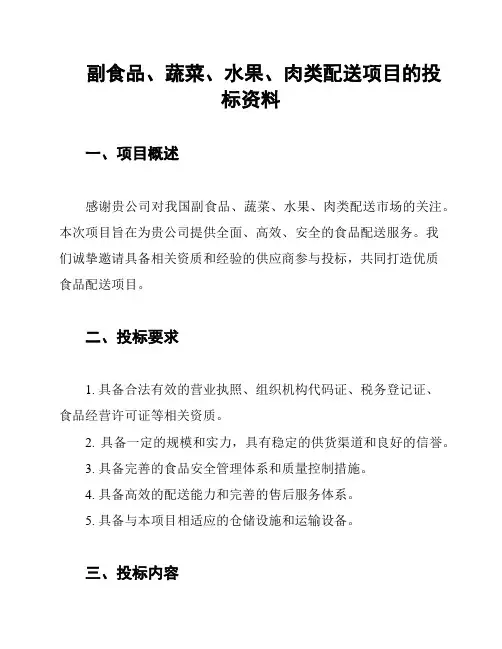 副食品、蔬菜、水果、肉类配送项目的投标资料

一、项目概述

感谢贵公司对我国副食品、蔬菜、水果、肉类配送市场的关注。本次项目旨在为贵公司提供全面、高效、安全的食品配送服务。我们诚挚邀请具备相关资质和经验的供应商参与投标，共同打造优质食品配送项目。

二、投标要求

1. 具备合法有效的营业执照、组织机构代码证、税务登记证、食品经营许可证等相关资质。

2. 具备一定的规模和实力，具有稳定的供货渠道和良好的信誉。

3. 具备完善的食品安全管理体系和质量控制措施。

4. 具备高效的配送能力和完善的售后服务体系。

5. 具备与本项目相适应的仓储设施和运输设备。

三、投标内容